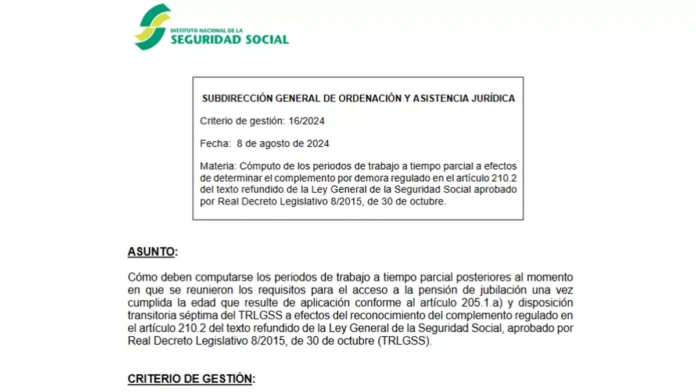 INSTITUTO NACIONAL DE LA
SEGURIDAD SOCIAL

SUBDIRECCIÓN GENERAL DE ORDENACIÓN Y ASISTENCIA JURÍDICA

Criterio de gestión: 16/2024

Fecha: 8 de agosto de 2024

Materia: Cómputo de los periodos de trabajo a tiempo parcial a efectos de determinar el complemento por demora regulado en el artículo 210.2 del texto refundido de la Ley General de la Seguridad Social aprobado por Real Decreto Legislativo 8/2015, de 30 de octubre.

ASUNTO:

Cómo deben computarse los periodos de trabajo a tiempo parcial posteriores al momento en que se reunieron los requisitos para el acceso a la pensión de jubilación una vez cumplida la edad que resulte de aplicación conforme al artículo 205.1.a) y disposición transitoria séptima del TRLGSS a efectos del reconocimiento del complemento regulado en el artículo 210.2 del texto refundido de la Ley General de la Seguridad Social, aprobado por Real Decreto Legislativo 8/2015, de 30 de octubre (TRLGSS).

CRITERIO DE GESTIÓN: